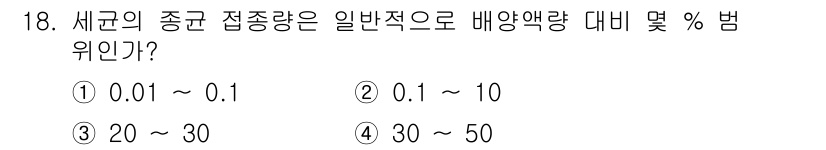 18. 세균의 종균 접종량은 일반적으로 배양액량 대비 몇 % 범위인가?

① 0.01 ~ 0.1
② 0.1 ~ 10
③ 20 ~ 30
④ 30 ~ 50